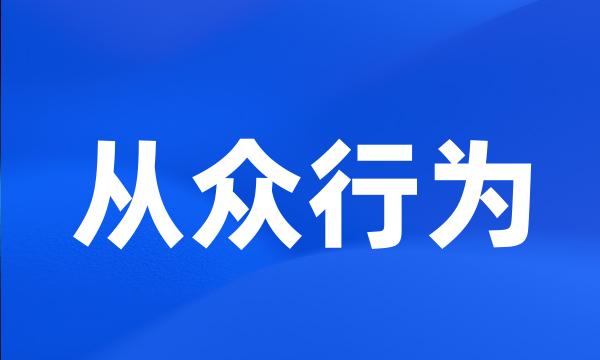 从众行为